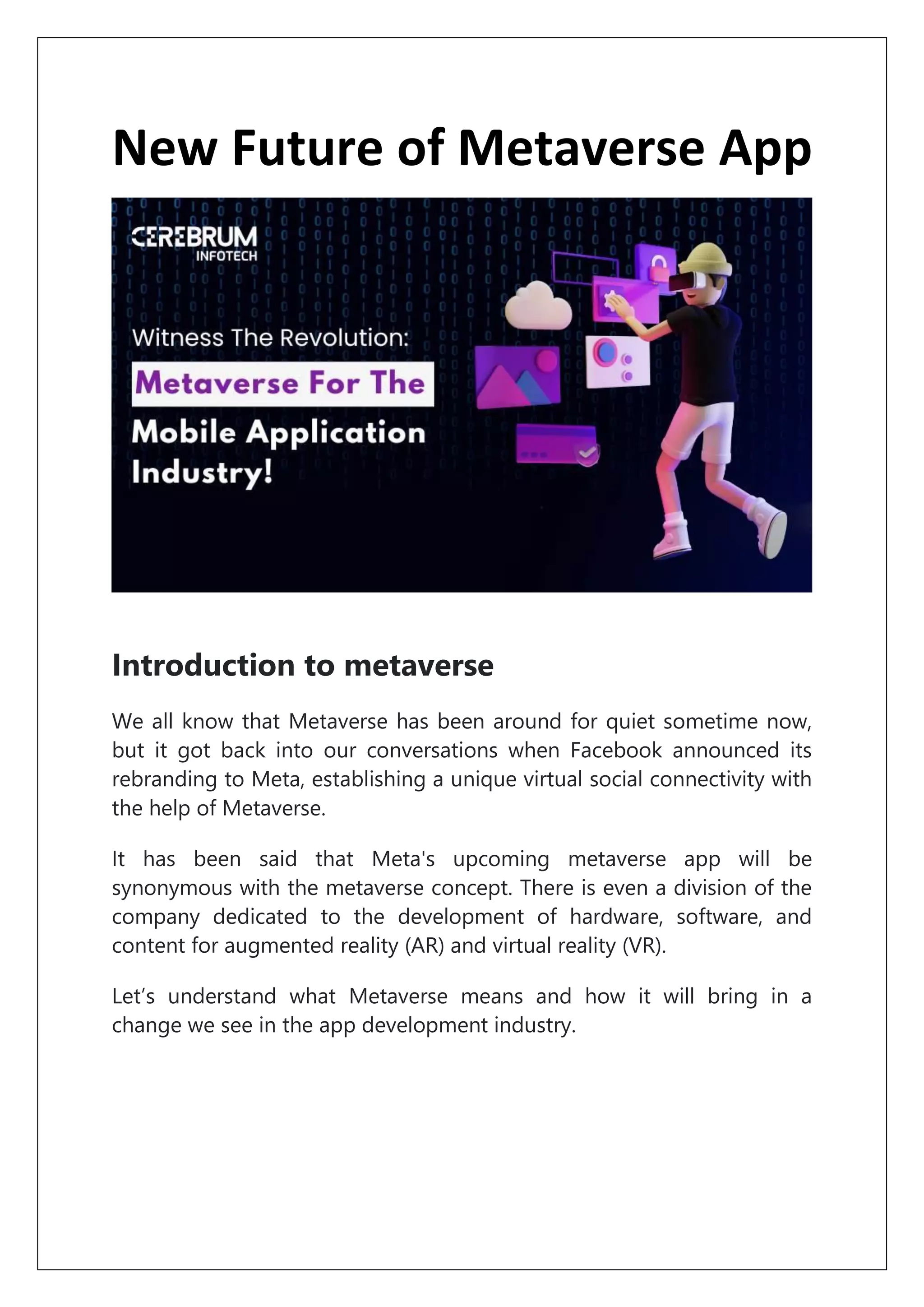 New Future of Metaverse App

CEREBRUM
INFOTECH

Witness The Revolution:
Metaverse For The
Mobile Application
Industry!

Introduction to metaverse

We all know that Metaverse has been around for quiet sometime now, but it got back into our conversations when Facebook announced its rebranding to Meta, establishing a unique virtual social connectivity with the help of Metaverse.

It has been said that Meta's upcoming metaverse app will be synonymous with the metaverse concept. There is even a division of the company dedicated to the development of hardware, software, and content for augmented reality (AR) and virtual reality (VR).

Let’s understand what Metaverse means and how it will bring in a change we see in the app development industry.